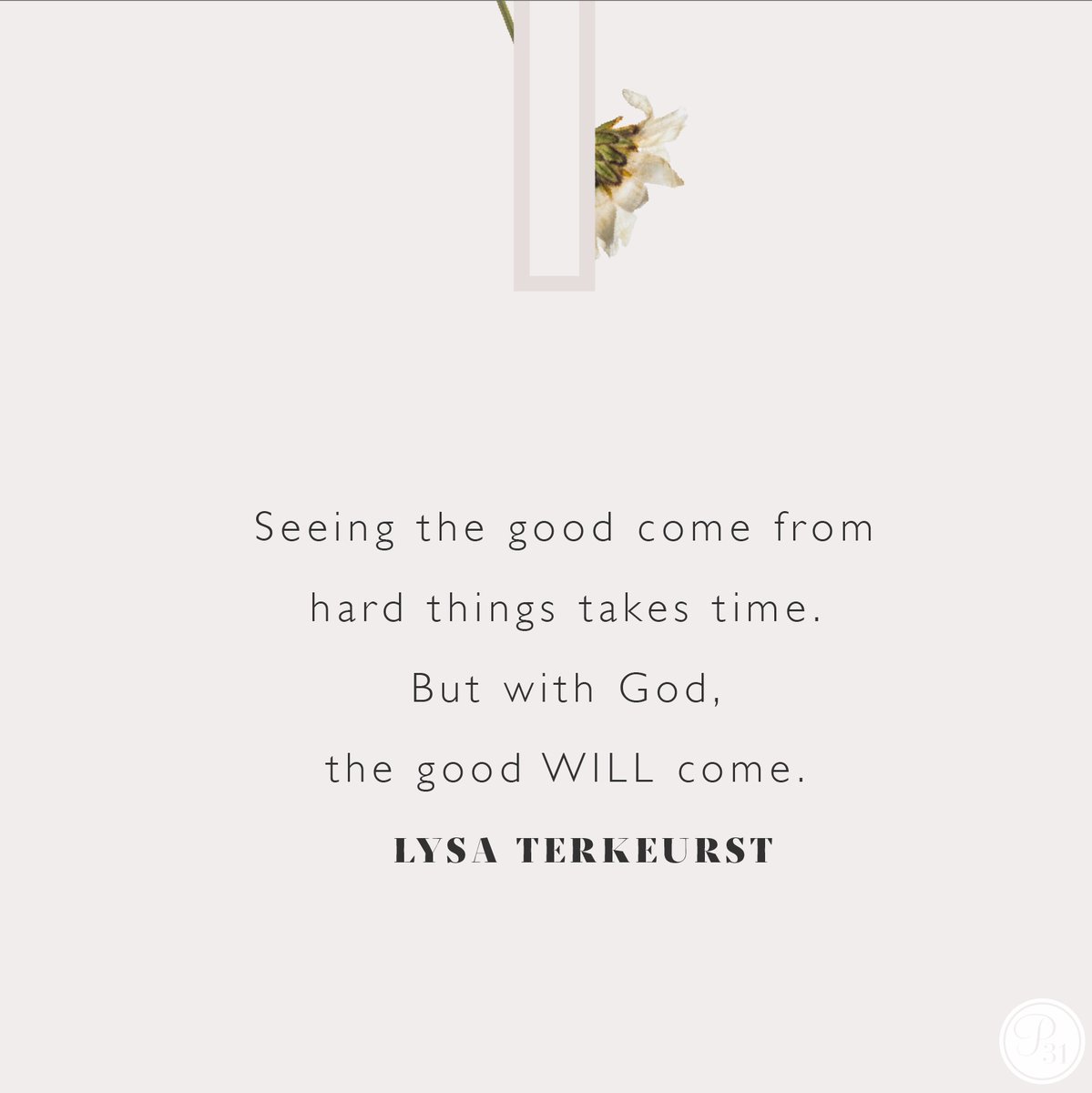 Seeing the good come from hard things takes time. But with God, the good WILL come.

LYSA TERKEURST

P31